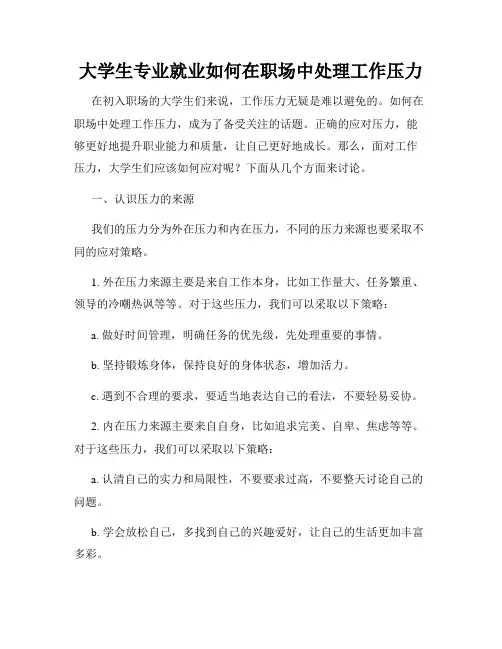 大学生专业就业如何在职场中处理工作压力

在初入职场的大学生们来说，工作压力无疑是难以避免的。如何在职场中处理工作压力，成为了备受关注的话题。正确的应对压力，能够更好地提升职业能力和质量，让自己更好地成长。那么，面对工作压力，大学生们应该如何应对呢？下面从几个方面来讨论。

一、认识压力的来源

我们的压力分为外在压力和内在压力，不同的压力来源也要采取不同的应对策略。

1. 外在压力来源主要是来自工作本身，比如工作量大、任务繁重、领导的冷嘲热讽等等。对于这些压力，我们可以采取以下策略：

a. 做好时间管理，明确任务的优先级，先处理重要的事情。

b. 坚持锻炼身体，保持良好的身体状态，增加活力。

c. 遇到不合理的要求，要适当地表达自己的看法，不要轻易妥协。

2. 内在压力来源主要来自自身，比如追求完美、自卑、焦虑等等。对于这些压力，我们可以采取以下策略：

a. 认清自己的实力和局限性，不要要求过高，不要整天讨论自己的问题。

b. 学会放松自己，多找到自己的兴趣爱好，让自己的生活更加丰富多彩。